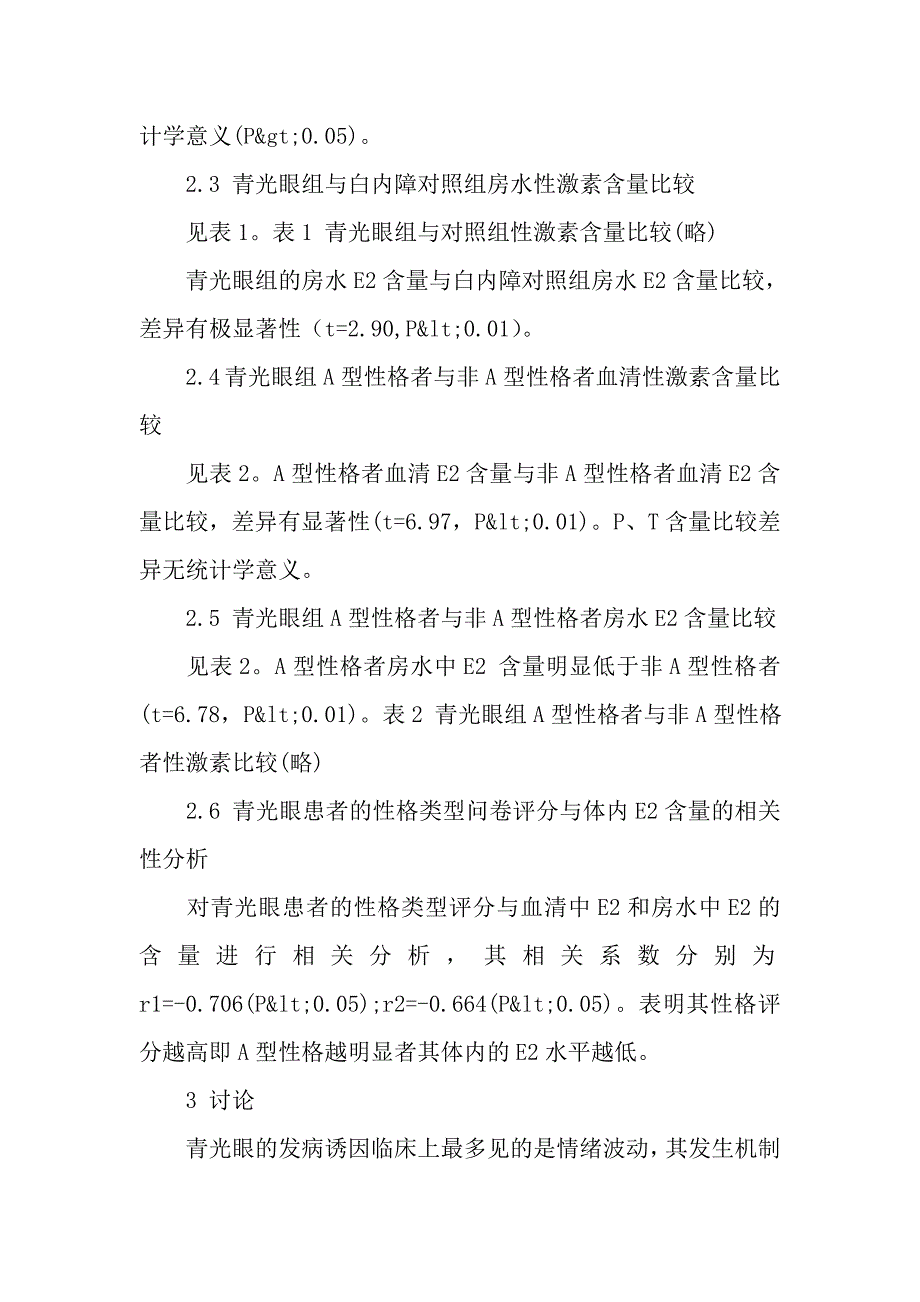 计学意义(P&gt;0.05)。

2.3 青光眼组与白内障对照组房水性激素含量比较

见表 1。表 1 青光眼组与对照组性激素含量比较(略)

青光眼组的房水 E2 含量与白内障对照组房水 E2 含量比较，差异有极显著性（t=2.90,P&lt;0.01)。

2.4 青光眼组 A 型性格者与非 A 型性格者血清性激素含量比较

见表 2。A 型性格者血清 E2 含量与非 A 型性格者血清 E2 含量比较，差异有显著性(t=6.97，P&lt;0.01)。P、T 含量比较差异无统计学意义。

2.5 青光眼组 A 型性格者与非 A 型性格者房水 E2 含量比较

见表 2。A 型性格者房水中 E2 含量明显低于非 A 型性格者(t=6.78，P&lt;0.01)。表 2 青光眼组 A 型性格者与非 A 型性格者性激素比较(略)

2.6 青光眼患者的性格类型问卷评分与体内 E2 含量的相关性分析

对青光眼患者的性格类型评分与血清中 E2 和房水中 E2 的含量进行相关分析，其相关系数分别为 r1=-0.706(P&lt;0.05);r2=-0.664(P&lt;0.05)。表明其性格评分越高即 A 型性格越明显者其体内的 E2 水平越低。

3 讨论

青光眼的发病诱因临床上最多见的是情绪波动，其发生机制